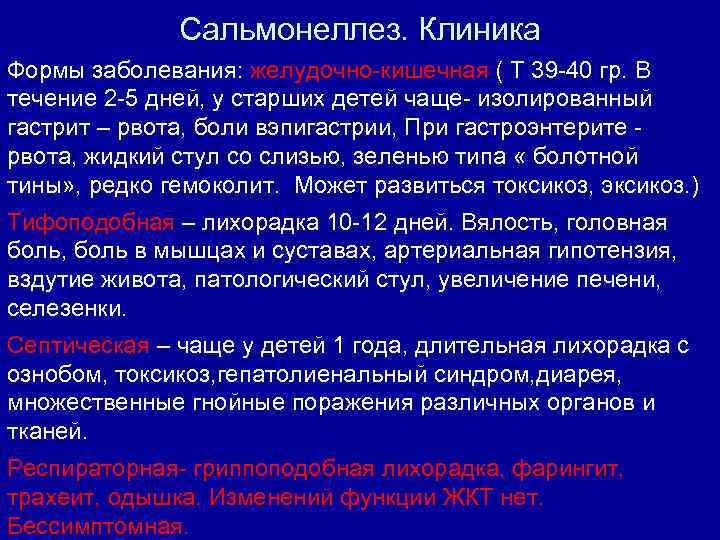 Сальмонеллез. Клиника

Формы заболевания: желудочно-кишечная ( Т 39-40 гр. В течение 2-5 дней, у старших детей чаще- изолированный гастрит – рвота, боли вэпигастрии, При гастроэнтерите - рвота, жидкий стул со слизью, зеленью типа « болотной тины», редко гемоколит. Может развиться токсикоз, эксикоз.)

Тифоподобная – лихорадка 10-12 дней. Вялость, головная боль, боль в мышцах и суставах, артериальная гипотензия, вздутие живота, патологический стул, увеличение печени, селезенки.

Септическая – чаще у детей 1 года, длительная лихорадка с ознобом, токсикоз,гепатолиенальный синдром,диарея, множественные гнойные поражения различных органов и тканей.

Респираторная- гриппоподобная лихорадка, фарингит, трахеит, одышка. Изменений функции ЖКТ нет.
Бессимптомная.